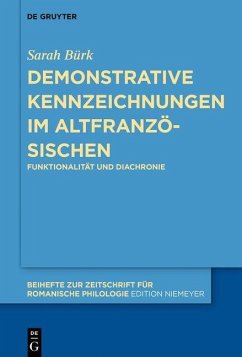 DE GRUYTER

Sarah Bürk

DEMONSTRATIVE KENNZEICHNUNGEN IM ALTFRANZÖSISCHEN

FUNKTIONALITÄT UND DIACHRONIE

BEIHEFTE ZUR ZEITSCHRIFT FÜR ROMANISCHE PHILOLOGIE EDITION NIEMEYER

DE G